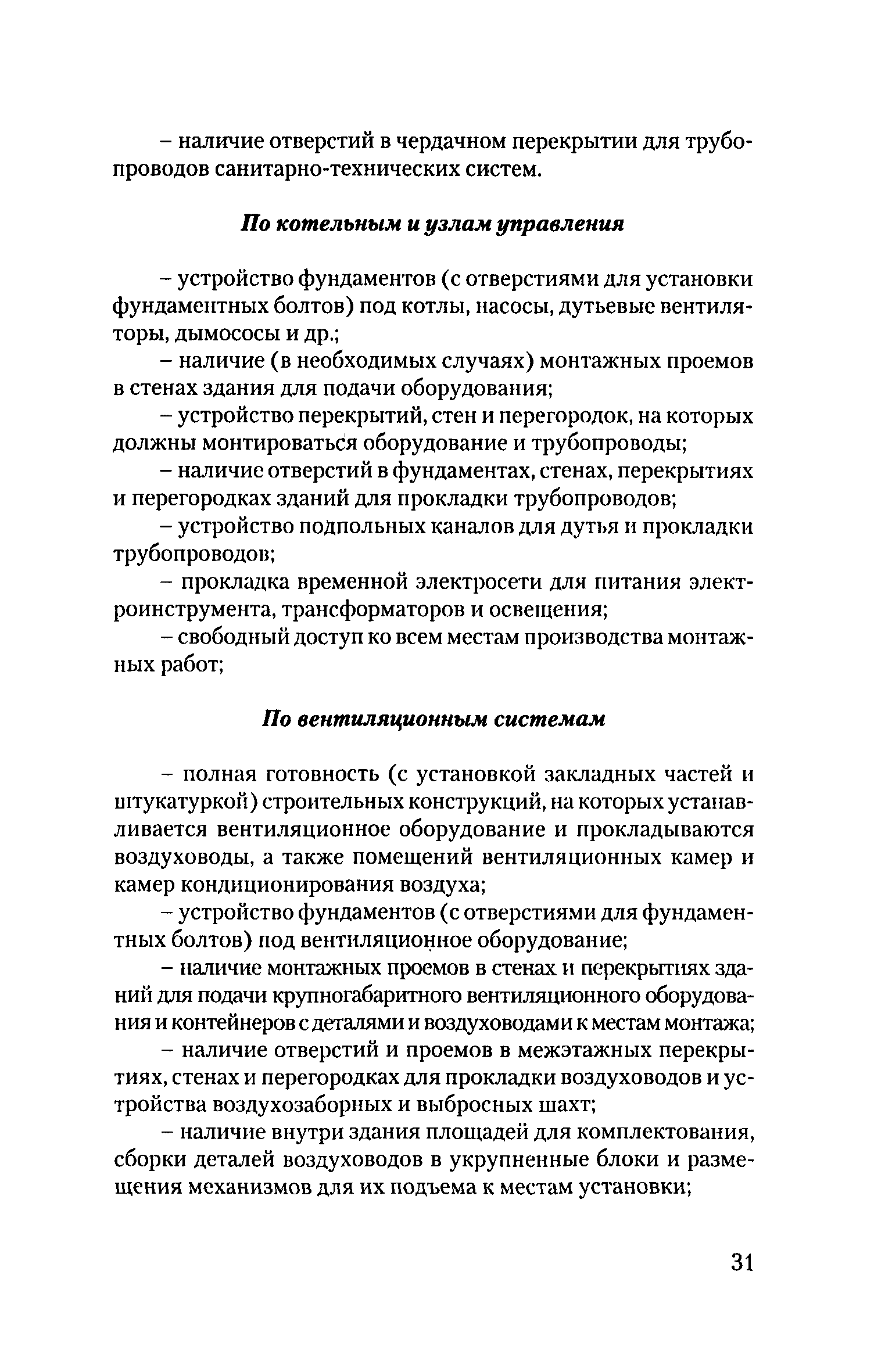 – наличие отверстий в чердачном перекрытии для трубопроводов санитарно-технических систем.

По котельным и узлам управления

– устройство фундаментов (с отверстиями для установки фундаментных болтов) под котлы, насосы, дутьевые вентиляторы, дымососы и др.;

– наличие (в необходимых случаях) монтажных проемов в стенах здания для подачи оборудования;

– устройство перекрытий, стен и перегородок, на которых должны монтироваться оборудование и трубопроводы;

– наличие отверстий в фундаментах, стенах, перекрытиях и перегородках зданий для прокладки трубопроводов;

– устройство подпольных каналов для дутья и прокладки трубопроводов;

– прокладка временной электросети для питания электроинструмента, трансформаторов и освещения;

– свободный доступ ко всем местам производства монтажных работ;

По вентиляционным системам

– полная готовность (с установкой закладных частей и штукатуркой) строительных конструкций, на которых устанавливается вентиляционное оборудование и прокладываются воздуховоды, а также помещений вентиляционных камер и камер кондиционирования воздуха;

– устройство фундаментов (с отверстиями для фундаментных болтов) под вентиляционное оборудование;

– наличие монтажных проемов в стенах и перекрытиях зданий для подачи крупногабаритного вентиляционного оборудования и контейнеров с деталями и воздуховодами к местам монтажа;

– наличие отверстий и проемов в межэтажных перекрытиях, стенах и перегородках для прокладки воздуховодов и устройства воздухозаборных и выбросных шахт;

– наличие внутри здания площадей для комплектования, сборки деталей воздуховодов в укрупненные блоки и размещения механизмов для их подъема к местам установки;

31